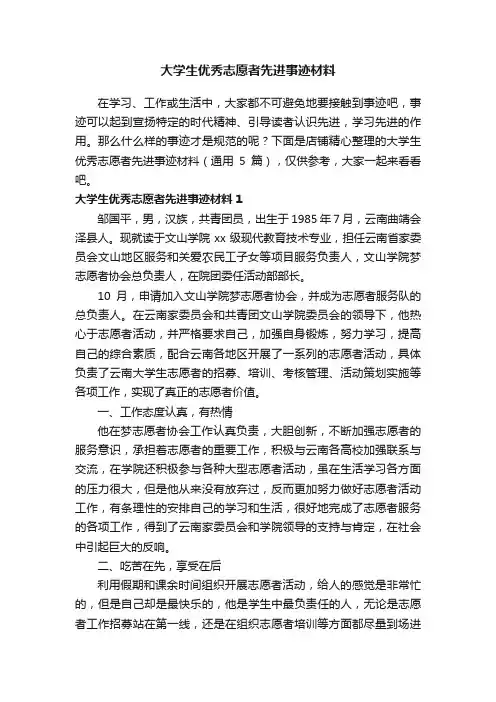 大学生优秀志愿者先进事迹材料

在学习、工作或生活中，大家都不可避免地要接触到事迹吧，事迹可以起到宣扬特定的时代精神、引导读者认识先进，学习先进的作用。那么什么样的事迹才是规范的呢？下面是店铺精心整理的大学生优秀志愿者先进事迹材料（通用 5 篇），仅供参考，大家一起来看看吧。

大学生优秀志愿者先进事迹材料 1

邹国平，男，汉族，共青团员，出生于 1985 年 7 月，云南曲靖会泽县人。现就读于文山学院 xx 级现代教育技术专业，担任云南省家委员会文山地区服务和关爱农民工子女等项目服务负责人，文山学院梦志愿者协会总负责人，在院团委任活动部部长。

10 月，申请加入文山学院梦志愿者协会，并成为志愿者服务队的总负责人。在云南家委员会和共青团文山学院委员会的领导下，他热心于志愿者活动，并严格要求自己，加强自身锻炼，努力学习，提高自己的综合素质，配合云南各地区开展了一系列的志愿者活动，具体负责了云南大学生志愿者的招募、培训、考核管理、活动策划实施等各项工作，实现了真正的志愿者价值。

一、工作态度认真，有热情

他在梦志愿者协会工作认真负责，大胆创新，不断加强志愿者的服务意识，承担着志愿者的重要工作，积极与云南各高校加强联系与交流，在学院还积极参与各种大型志愿者活动，虽在生活学习各方面的压力很大，但是他从来没有放弃过，反而更加努力做好志愿者活动工作，有条理性的安排自己的学习和生活，很好地完成了志愿者服务的各项工作，得到了云南家委员会和学院领导的支持与肯定，在社会中引起巨大的反响。

二、吃苦在先，享受在后

利用假期和课余时间组织开展志愿者活动，给人的感觉是非常忙的，但是自己却是最快乐的，他是学生中最负责任的人，无论是志愿者工作招募站在第一线，还是在组织志愿者培训等方面都尽量到场进